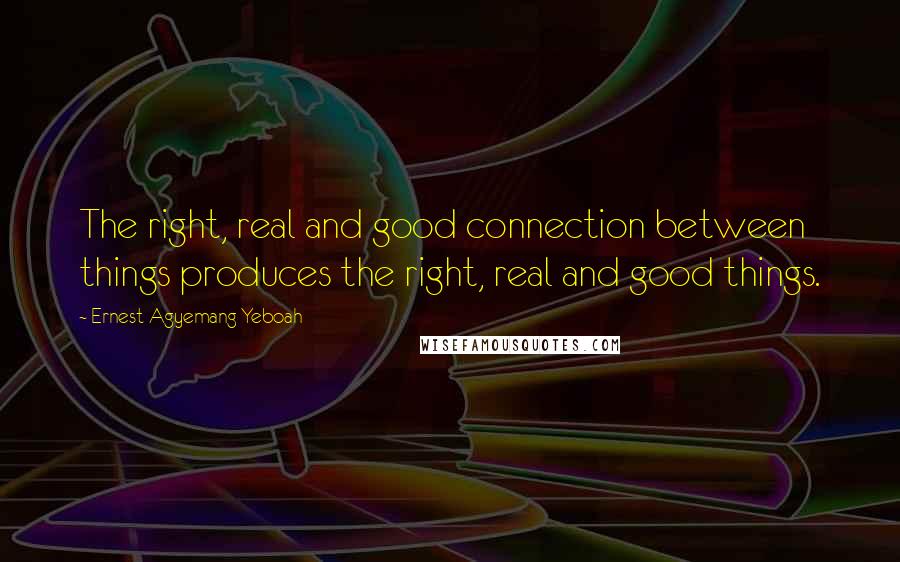 The right, real and good connection between things produces the right, real and good things.

- Ernest Agyemang Yeboah

WISEFAMOUSQUOTES.COM